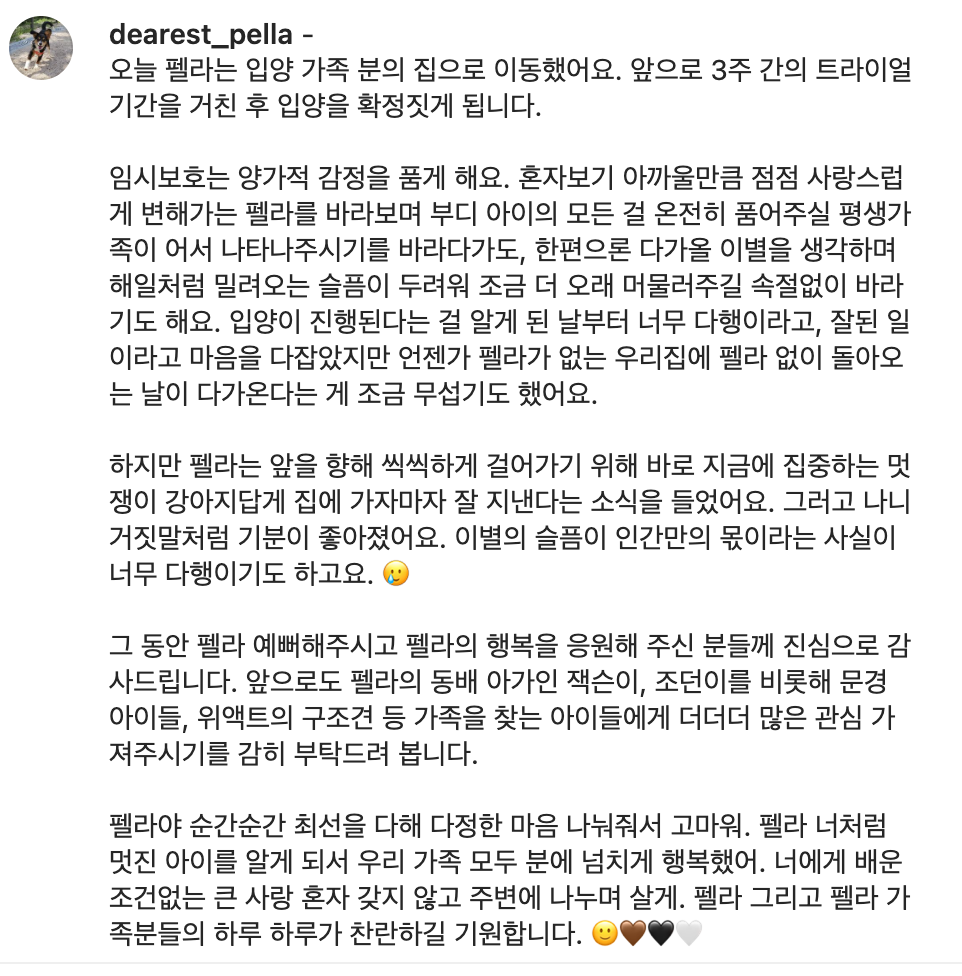 dearest_pella -
오늘 펠라는 입양 가족 분의 집으로 이동했어요. 앞으로 3주 간의 트라이얼 기간을 거친 후 입양을 확정짓게 됩니다.

임시보호는 양가적 감정을 품게 해요. 혼자보기 아까울만큼 점점 사랑스럽게 변해가는 펠라를 바라보며 부디 아이의 모든 걸 온전히 품어주실 평생가족이 어서 나타나주시기를 바라다가도, 한편으론 다가올 이별을 생각하며 해일처럼 밀려오는 슬픔이 두려워 조금 더 오래 머물러주길 속절없이 바라기도 해요. 입양이 진행된다는 걸 알게 된 날부터 너무 다행이라고, 잘된 일이라고 마음을 다잡았지만 언젠가 펠라가 없는 우리집에 펠라 없이 돌아오는 날이 다가온다는 게 조금 무섭기도 했어요.

하지만 펠라는 앞을 향해 씩씩하게 걸어가기 위해 바로 지금에 집중하는 멋쟁이 강아지답게 집에 가자마자 잘 지낸다는 소식을 들었어요. 그러고 나니 거짓말처럼 기분이 좋아졌어요. 이별의 슬픔이 인간만의 몫이라는 사실이 너무 다행이기도 하고요. 🥲

그 동안 펠라 예뻐해주시고 펠라의 행복을 응원해 주신 분들께 진심으로 감사드립니다. 앞으로도 펠라의 동배 아가인 잭슨이, 조던이를 비롯해 문경 아이들, 위액트의 구조견 등 가족을 찾는 아이들에게 더더더 많은 관심 가져주시기를 감히 부탁드려 봅니다.

펠라야 순간순간 최선을 다해 다정한 마음 나눠줘서 고마워. 펠라 너처럼 멋진 아이를 알게 되서 우리 가족 모두 분에 넘치게 행복했어. 너에게 배운 조건없는 큰 사랑 혼자 갖지 않고 주변에 나누며 살게. 펠라 그리고 펠라 가족분들의 하루 하루가 찬란하길 기원합니다. 🙂🤎🖤🤍